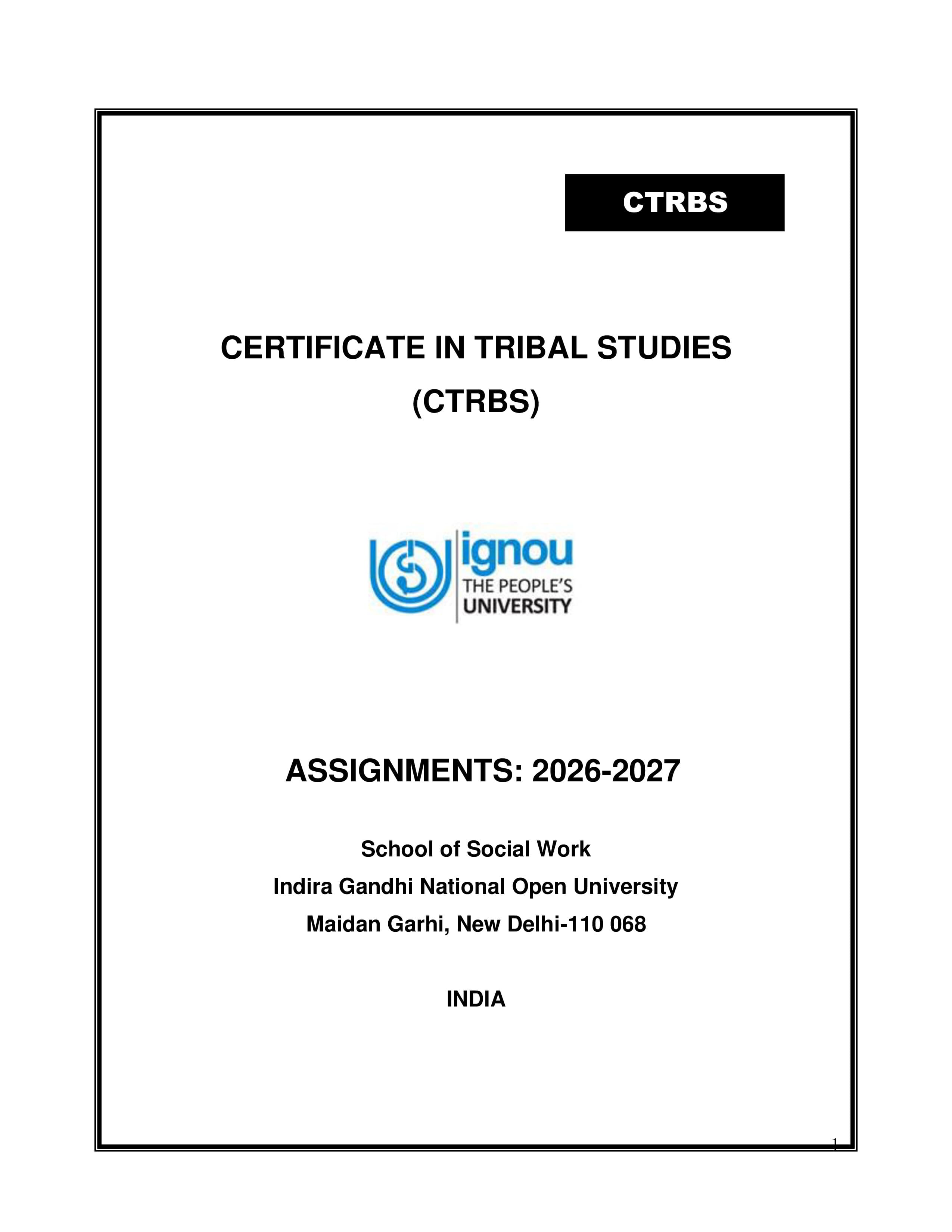 CTRBS

CERTIFICATE IN TRIBAL STUDIES
(CTRBS)

ignou
THE PEOPLE'S
UNIVERSITY

ASSIGNMENTS: 2026-2027

School of Social Work
Indira Gandhi National Open University
Maidan Garhi, New Delhi-110 068

INDIA

1